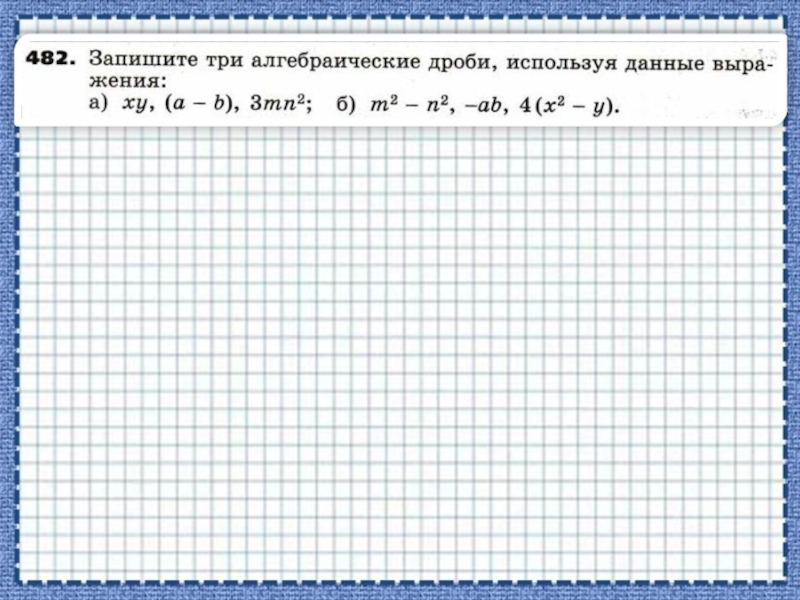 482. Запишите три алгебраические дроби, используя данные выражения:
а) $xy$, $(a - b)$, $3mn^2$; б) $m^2 - n^2$, $-ab$, $4(x^2 - y)$.